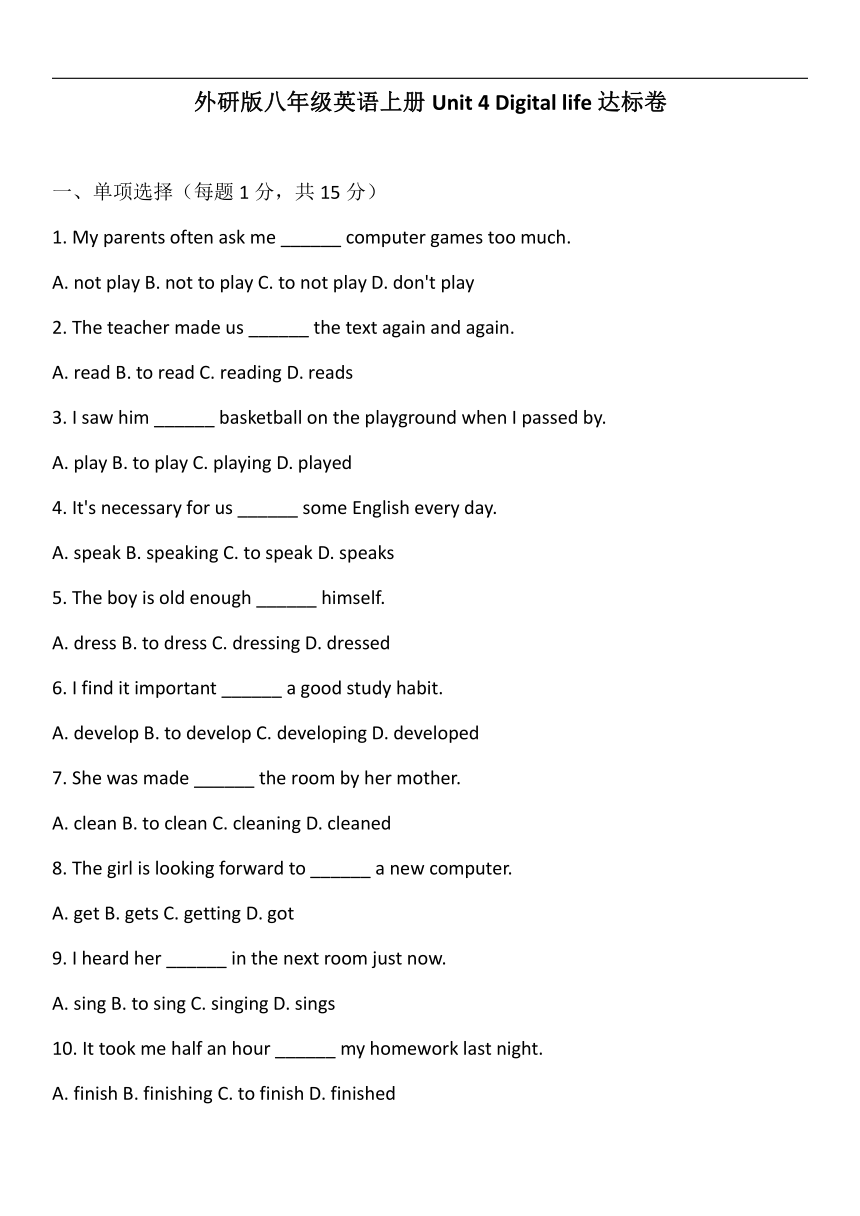 外研版八年级英语上册 Unit 4 Digital life 达标卷

一、单项选择（每题 1 分，共 15 分）

1. My parents often ask me ______ computer games too much.

A. not play B. not to play C. to not play D. don't play

2. The teacher made us ______ the text again and again.

A. read B. to read C. reading D. reads

3. I saw him ______ basketball on the playground when I passed by.

A. play B. to play C. playing D. played

4. It's necessary for us ______ some English every day.

A. speak B. speaking C. to speak D. speaks

5. The boy is old enough ______ himself.

A. dress B. to dress C. dressing D. dressed

6. I find it important ______ a good study habit.

A. develop B. to develop C. developing D. developed

7. She was made ______ the room by her mother.

A. clean B. to clean C. cleaning D. cleaned

8. The girl is looking forward to ______ a new computer.

A. get B. gets C. getting D. got

9. I heard her ______ in the next room just now.

A. sing B. to sing C. singing D. sings

10. It took me half an hour ______ my homework last night.

A. finish B. finishing C. to finish D. finished